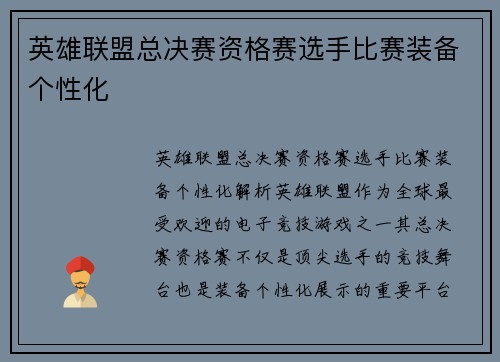 英雄联盟总决赛资格赛选手比赛装备个性化

英雄联盟总决赛资格赛选手比赛装备个性化解析英雄联盟作为全球最受欢迎的电子竞技游戏之一其总决赛资格赛不仅是顶尖选手的竞技舞台也是装备个性化展示的重要平台